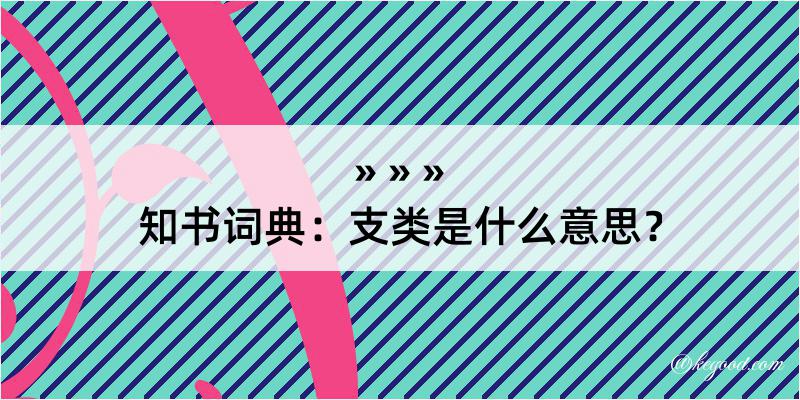 » » »

知书词典：支类是什么意思？

@kegood.com